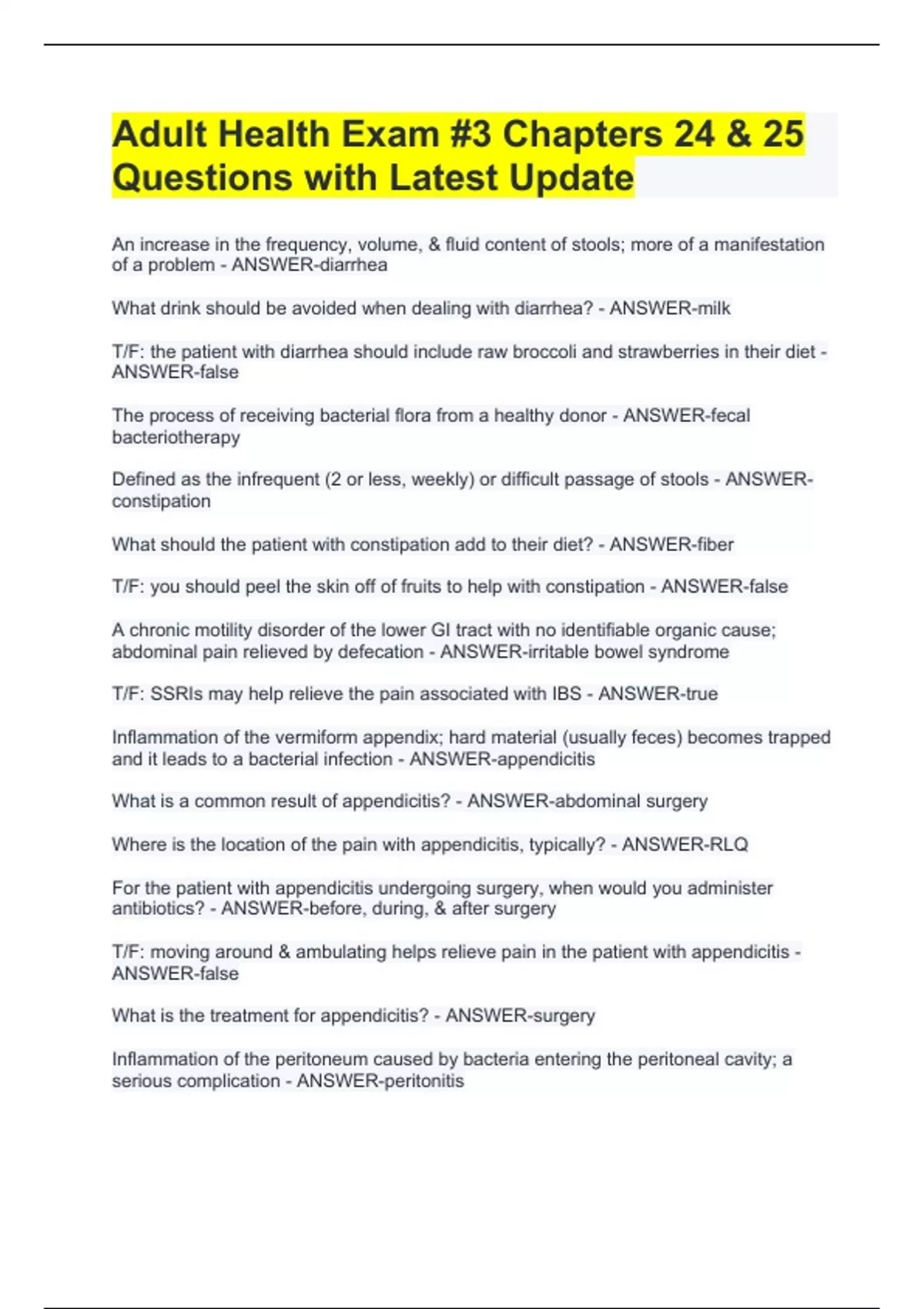 Adult Health Exam #3 Chapters 24 & 25 Questions with Latest Update

An increase in the frequency, volume, & fluid content of stools; more of a manifestation of a problem - ANSWER-diarrhea

What drink should be avoided when dealing with diarrhea? - ANSWER-milk

T/F: the patient with diarrhea should include raw broccoli and strawberries in their diet - ANSWER-false

The process of receiving bacterial flora from a healthy donor - ANSWER-fecal bacteriotherapy

Defined as the infrequent (2 or less, weekly) or difficult passage of stools - ANSWER-constipation

What should the patient with constipation add to their diet? - ANSWER-fiber

T/F: you should peel the skin off of fruits to help with constipation - ANSWER-false

A chronic motility disorder of the lower GI tract with no identifiable organic cause; abdominal pain relieved by defecation - ANSWER-irritable bowel syndrome

T/F: SSRIs may help relieve the pain associated with IBS - ANSWER-true

Inflammation of the vermiform appendix; hard material (usually feces) becomes trapped and it leads to a bacterial infection - ANSWER-appendicitis

What is a common result of appendicitis? - ANSWER-abdominal surgery

Where is the location of the pain with appendicitis, typically? - ANSWER-RLQ

For the patient with appendicitis undergoing surgery, when would you administer antibiotics? - ANSWER-before, during, & after surgery

T/F: moving around & ambulating helps relieve pain in the patient with appendicitis - ANSWER-false

What is the treatment for appendicitis? - ANSWER-surgery

Inflammation of the peritoneum caused by bacteria entering the peritoneal cavity; a serious complication - ANSWER-peritonitis